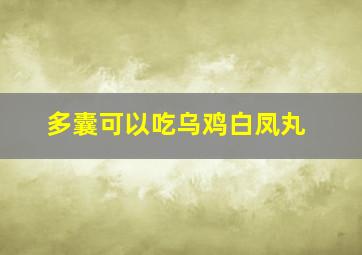 多囊可以吃乌鸡白凤丸